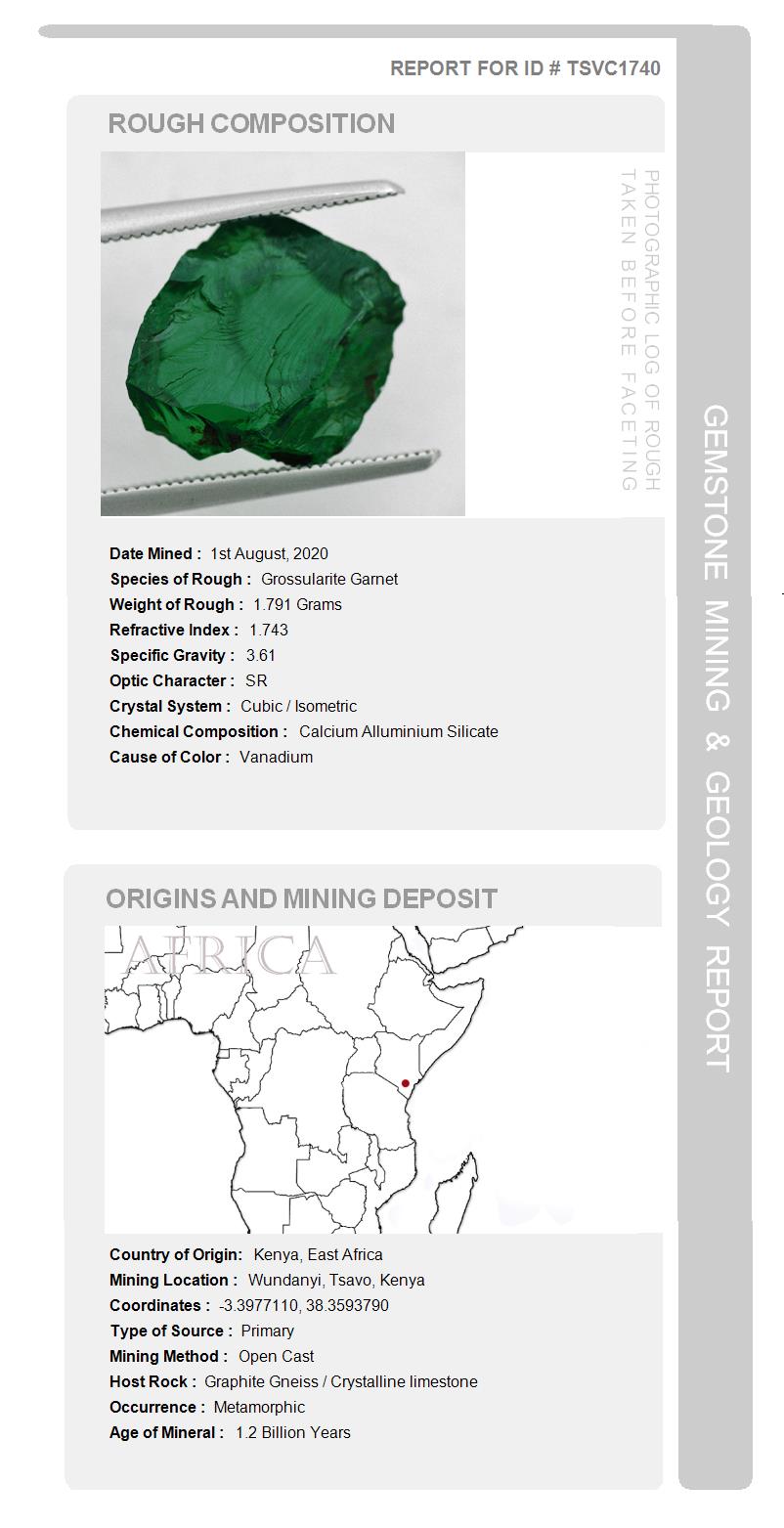 REPORT FOR ID # TSVC1740

ROUGH COMPOSITION

PHOTOGRAPHIC LOG OF ROUGH TAKEN BEFORE FACETING

Date Mined : 1st August, 2020
Species of Rough : Grossularite Garnet
Weight of Rough : 1.791 Grams
Refractive Index : 1.743
Specific Gravity : 3.61
Optic Character : SR
Crystal System : Cubic / Isometric
Chemical Composition : Calcium Alluminium Silicate
Cause of Color : Vanadium

ORIGINS AND MINING DEPOSIT

AFRICA

Country of Origin: Kenya, East Africa
Mining Location : Wundanyi, Tsavo, Kenya
Coordinates : -3.3977110, 38.3593790
Type of Source : Primary
Mining Method : Open Cast
Host Rock : Graphite Gneiss / Crystalline limestone
Occurrence : Metamorphic
Age of Mineral : 1.2 Billion Years

GEMSTONE MINING & GEOLOGY REPORT